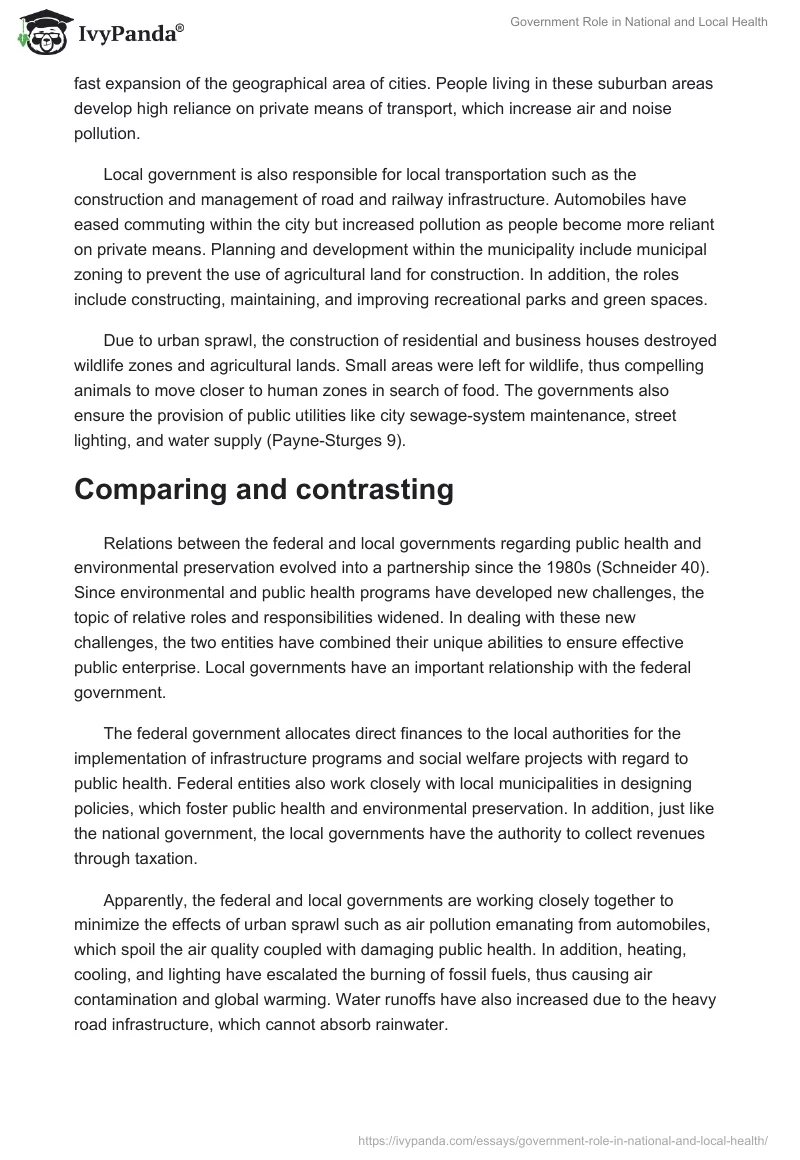 IvyPanda®

Government Role in National and Local Health

fast expansion of the geographical area of cities. People living in these suburban areas develop high reliance on private means of transport, which increase air and noise pollution.

Local government is also responsible for local transportation such as the construction and management of road and railway infrastructure. Automobiles have eased commuting within the city but increased pollution as people become more reliant on private means. Planning and development within the municipality include municipal zoning to prevent the use of agricultural land for construction. In addition, the roles include constructing, maintaining, and improving recreational parks and green spaces.

Due to urban sprawl, the construction of residential and business houses destroyed wildlife zones and agricultural lands. Small areas were left for wildlife, thus compelling animals to move closer to human zones in search of food. The governments also ensure the provision of public utilities like city sewage-system maintenance, street lighting, and water supply (Payne-Sturges 9).

Comparing and contrasting

Relations between the federal and local governments regarding public health and environmental preservation evolved into a partnership since the 1980s (Schneider 40). Since environmental and public health programs have developed new challenges, the topic of relative roles and responsibilities widened. In dealing with these new challenges, the two entities have combined their unique abilities to ensure effective public enterprise. Local governments have an important relationship with the federal government.

The federal government allocates direct finances to the local authorities for the implementation of infrastructure programs and social welfare projects with regard to public health. Federal entities also work closely with local municipalities in designing policies, which foster public health and environmental preservation. In addition, just like the national government, the local governments have the authority to collect revenues through taxation.

Apparently, the federal and local governments are working closely together to minimize the effects of urban sprawl such as air pollution emanating from automobiles, which spoil the air quality coupled with damaging public health. In addition, heating, cooling, and lighting have escalated the burning of fossil fuels, thus causing air contamination and global warming. Water runoffs have also increased due to the heavy road infrastructure, which cannot absorb rainwater.

https://ivypanda.com/essays/government-role-in-national-and-local-health/